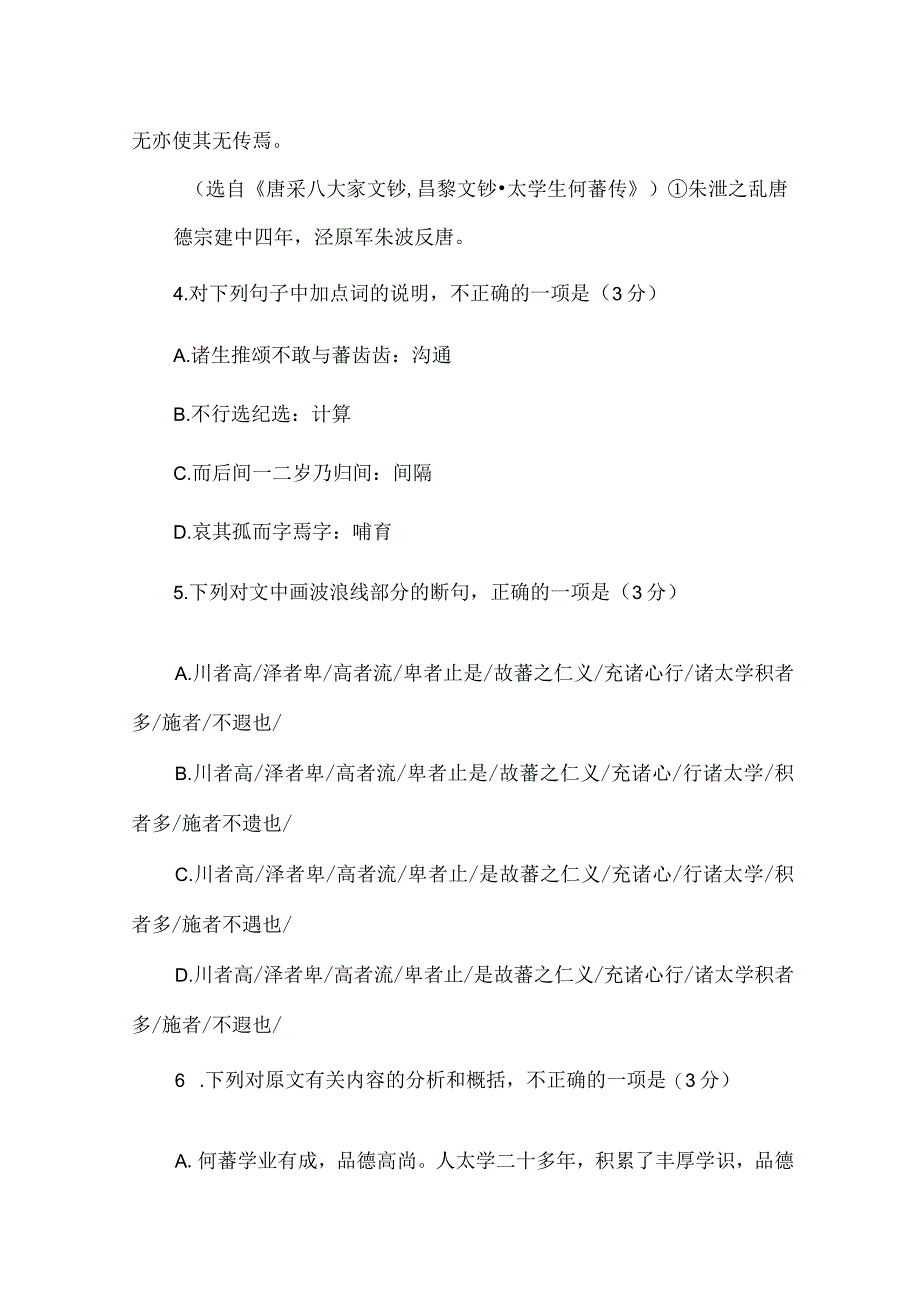 无亦使其无传焉。

（选自《唐采八大家文钞,昌黎文钞•太学生何蕃传》）①朱泄之乱唐德宗建中四年，泾原军朱波反唐。

4.对下列句子中加点词的说明，不正确的一项是（3分）

A.诸生推颂不敢与蕃齿齿：沟通

B.不行选纪选：计算

C.而后间一二岁乃归间：间隔

D.哀其孤而字焉字：哺育

5.下列对文中画波浪线部分的断句，正确的一项是（3分）

A.川者高/泽者卑/高者流/卑者止是/故蕃之仁义/充诸心行/诸太学积者多/施者/不遐也/

B.川者高/泽者卑/高者流/卑者止是/故蕃之仁义/充诸心/行诸太学/积者多/施者不遗也/

C.川者高/泽者卑/高者流/卑者止/是故蕃之仁义/充诸心/行诸太学/积者多/施者不遇也/

D.川者高/泽者卑/高者流/卑者止/是故蕃之仁义/充诸心行/诸太学积者多/施者/不遐也/

6 .下列对原文有关内容的分析和概括，不正确的一项是（3分）

A. 何蕃学业有成，品德高尚。人太学二十多年，积累了丰厚学识，品德